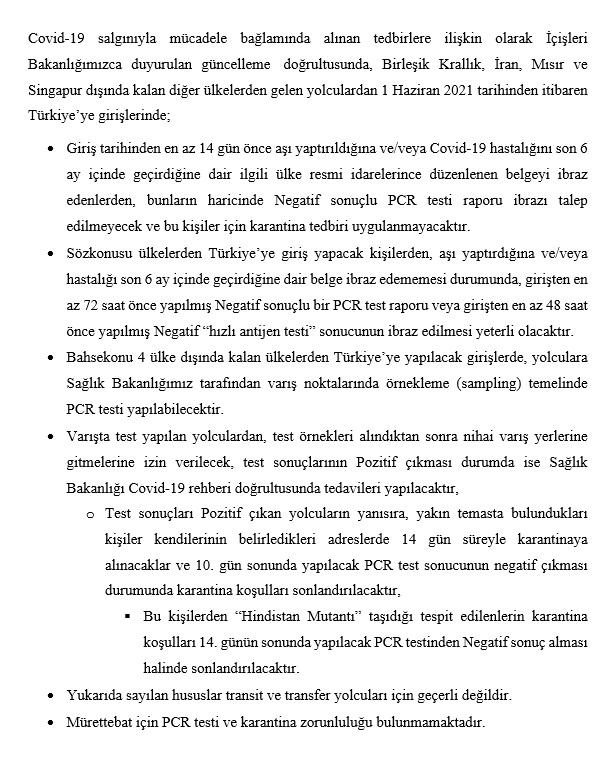 Covid-19 salgınıyla mücadele bağlamında alınan tedbirlere ilişkin olarak İçişleri Bakanlığımızca duyurulan güncelleme doğrultusunda, Birleşik Krallık, İran, Mısır ve Singapur dışında kalan diğer ülkelerden gelen yolculardan 1 Haziran 2021 tarihinden itibaren Türkiye'ye girişlerinde;

• Giriş tarihinden en az 14 gün önce aşı yaptırıldığına ve/veya Covid-19 hastalığını son 6 ay içinde geçirdiğine dair ilgili ülke resmi idarelerince düzenlenen belgeyi ibraz edenlerden, bunların haricinde Negatif sonuçlu PCR testi raporu ibrazı talep edilmeyecek ve bu kişiler için karantina tedbiri uygulanmayacaktır.

• Sözkonusu ülkelerden Türkiye'ye giriş yapacak kişilerden, aşı yaptırdığına ve/veya hastalığı son 6 ay içinde geçirdiğine dair belge ibraz edememesi durumunda, girişten en az 72 saat önce yapılmış Negatif sonuçlu bir PCR test raporu veya girişten en az 48 saat önce yapılmış Negatif "hızlı antijen testi" sonucunun ibraz edilmesi yeterli olacaktır.

• Bahsekonu 4 ülke dışında kalan ülkelerden Türkiye'ye yapılacak girişlerde, yolculara Sağlık Bakanlığımız tarafından varış noktalarında örnekleme (sampling) temelinde PCR testi yapılabilecektir.

• Varışta test yapılan yolculardan, test örnekleri alındıktan sonra nihai varış yerlerine gitmelerine izin verilecek, test sonuçlarının Pozitif çıkması durumda ise Sağlık Bakanlığı Covid-19 rehberi doğrultusunda tedavileri yapılacaktır,

o Test sonuçları Pozitif çıkan yolcuların yanısıra, yakın temasta bulundukları kişiler kendilerinin belirledikleri adreslerde 14 gün süreyle karantinaya alınacaklar ve 10. gün sonunda yapılacak PCR test sonucunun negatif çıkması durumunda karantina koşulları sonlandırılacaktır,

▪ Bu kişilerden "Hindistan Mutantı" taşıdığı tespit edilenlerin karantina koşulları 14. günün sonunda yapılacak PCR testinden Negatif sonuç alması halinde sonlandırılacaktır.

• Yukarıda sayılan hususlar transit ve transfer yolcuları için geçerli değildir.

• Mürettebat için PCR testi ve karantina zorunluluğu bulunmamaktadır.